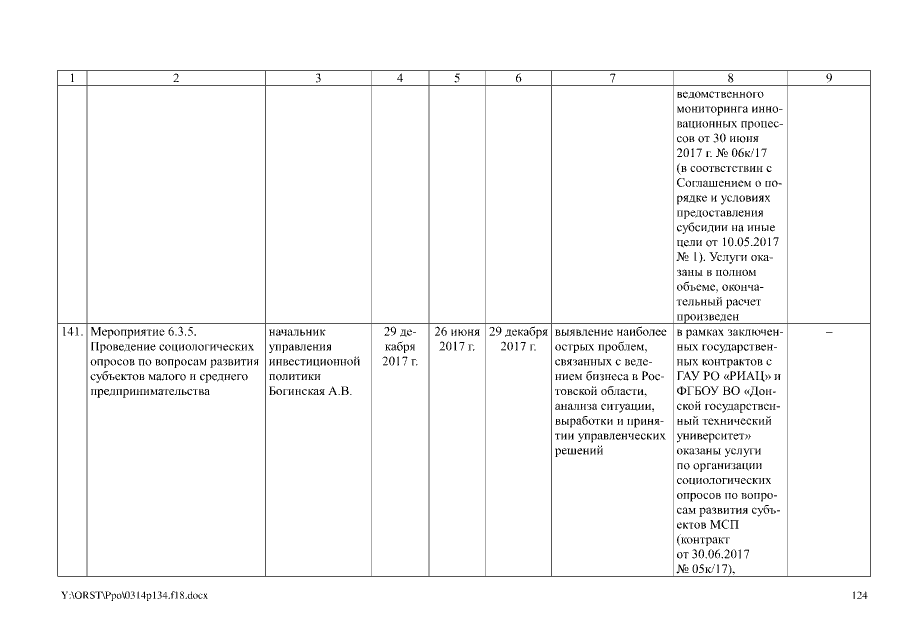 | 1 | 2 | 3 | 4 | 5 | 6 | 7 | 8 | 9 |
|---|---|---|---|---|---|---|---|---|
| | | | | | | | ведомственного мониторинга инновационных процессов от 30 июня 2017 г. № 06к/17 (в соответствии с Соглашением о порядке и условиях предоставления субсидии на иные цели от 10.05.2017 № 1). Услуги оказаны в полном объеме, окончательный расчет произведен | |
| 141. | Мероприятие 6.3.5. Проведение социологических опросов по вопросам развития субъектов малого и среднего предпринимательства | начальник управления инвестиционной политики Богинская А.В. | 29 декабря 2017 г. | 26 июня 2017 г. | 29 декабря 2017 г. | выявление наиболее острых проблем, связанных с ведением бизнеса в Ростовской области, анализа ситуации, выработки и принятии управленческих решений | в рамках заключенных государственных контрактов с ГАУ РО «РИАЦ» и ФГБОУ ВО «Донской государственный технический университет» оказаны услуги по организации социологических опросов по вопросам развития субъектов МСП (контракт от 30.06.2017 № 05к/17), | – |

Y:\ORST\Ppo\0314p134.f18.docx

124